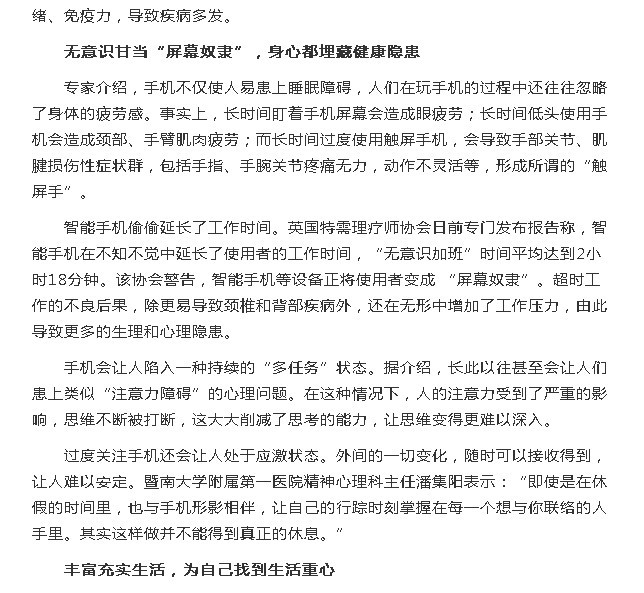 绪、免疫力，导致疾病多发。

无意识甘当“屏幕奴隶”，身心都埋藏健康隐患

专家介绍，手机不仅使人易患上睡眠障碍，人们在玩手机的过程中还往往忽略了身体的疲劳感。事实上，长时间盯着手机屏幕会造成眼疲劳；长时间低头使用手机会造成颈部、手臂肌肉疲劳；而长时间过度使用触屏手机，会导致手部关节、肌腱损伤性症状群，包括手指、手腕关节疼痛无力，动作不灵活等，形成所谓的“触屏手”。

智能手机偷偷延长了工作时间。英国特需理疗师协会日前专门发布报告称，智能手机在不知不觉中延长了使用者的工作时间，“无意识加班”时间平均达到2小时18分钟。该协会警告，智能手机等设备正将使用者变成“屏幕奴隶”。超时工作的不良后果，除更易导致颈椎和背部疾病外，还在无形中增加了工作压力，由此导致更多的生理和心理隐患。

手机会让人陷入一种持续的“多任务”状态。据介绍，长此以往甚至会让人们患上类似“注意力障碍”的心理问题。在这种情况下，人的注意力受到了严重的影响，思维不断被打断，这大大削减了思考的能力，让思维变得更难以深入。

过度关注手机还会让人处于应激状态。外间的一切变化，随时可以接收得到，让人难以安定。暨南大学附属第一医院精神心理科主任潘集阳表示：“即使是在休假的时间里，也与手机形影相伴，让自己的行踪时刻掌握在每一个想与你联络的人手里。其实这样做并不能得到真正的休息。”

丰富充实生活，为自己找到生活重心